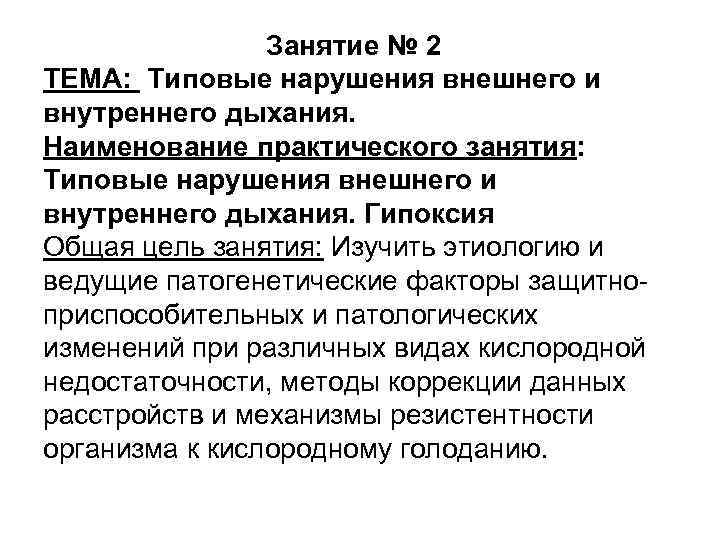 Занятие № 2

ТЕМА: Типовые нарушения внешнего и внутреннего дыхания.

Наименование практического занятия: Типовые нарушения внешнего и внутреннего дыхания. Гипоксия

Общая цель занятия: Изучить этиологию и ведущие патогенетические факторы защитно-приспособительных и патологических изменений при различных видах кислородной недостаточности, методы коррекции данных расстройств и механизмы резистентности организма к кислородному голоданию.